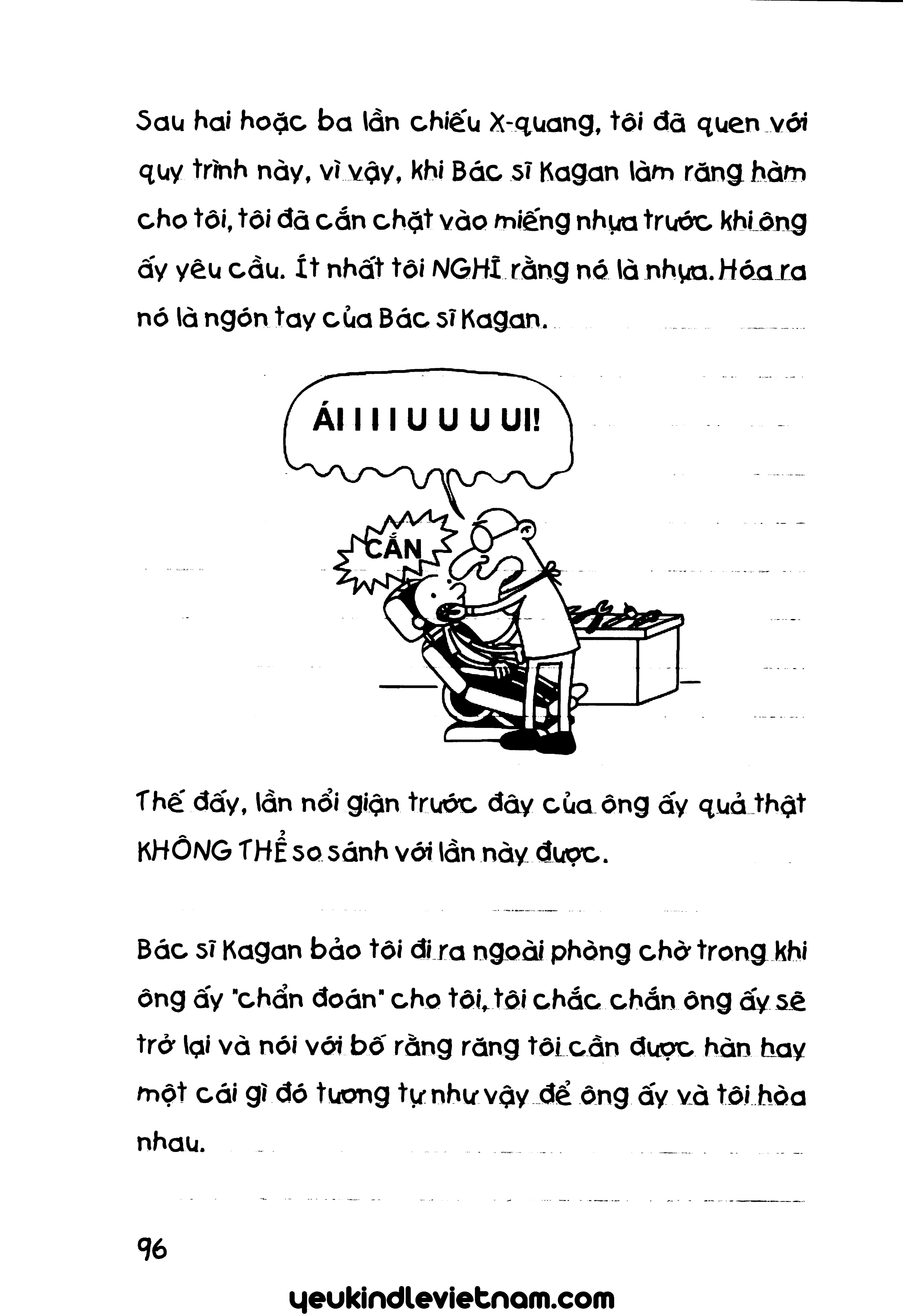 Sau hai hoặc ba lần chiếu X-quang, tôi đã quen với quy trình này, vì vậy, khi Bác sĩ Kagan làm răng hàm cho tôi, tôi đã cắn chặt vào miếng nhựa trước khi ông ấy yêu cầu. Ít nhất tôi NGHĨ rằng nó là nhựa. Hóa ra nó là ngón tay của Bác sĩ Kagan.

ÁI I I I U U U UI!

CẮN

Thế đấy, lần nổi giận trước đây của ông ấy quả thật KHÔNG THỂ so sánh với lần này được.

Bác sĩ Kagan bảo tôi đi ra ngoài phòng chờ trong khi ông ấy "chẩn đoán" cho tôi, tôi chắc chắn ông ấy sẽ trở lại và nói với bố rằng răng tôi cần được hàn hay một cái gì đó tương tự như vậy để ông ấy và tôi hòa nhau.

96

yeukindlevietnam.com